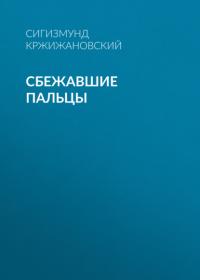 СИГИЗМУНД КРЖИЖАНОВСКИЙ

СБЕЖАВШИЕ ПАЛЬЦЫ